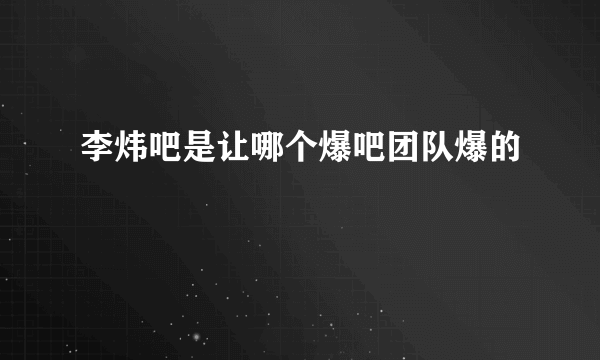 李炜吧是让哪个爆吧团队爆的